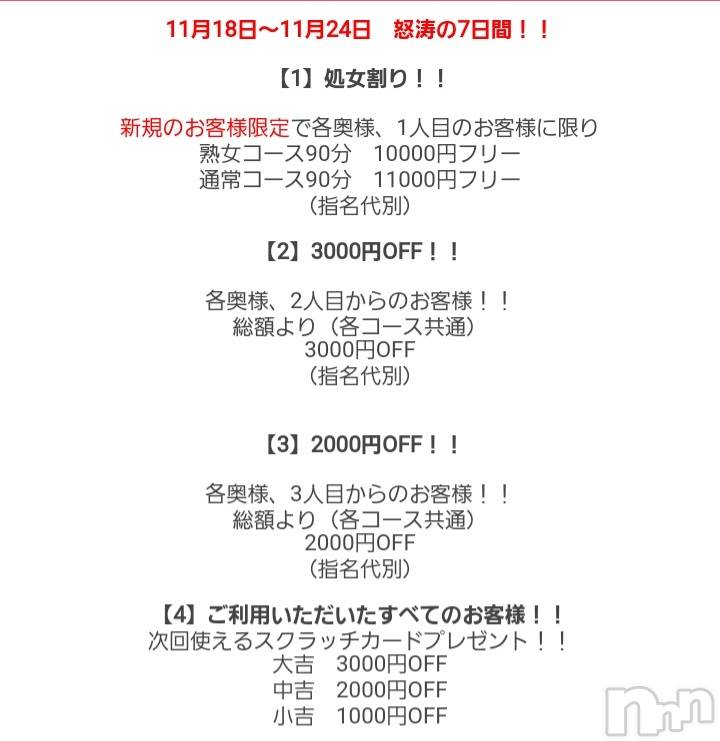 11月18日～11月24日　怒涛の7日間！！

【1】処女割り！！

新規のお客様限定で各奥様、1人目のお客様に限り
熟女コース90分　10000円フリー
通常コース90分　11000円フリー
（指名代別）

【2】3000円OFF！！

各奥様、2人目からのお客様！！
総額より（各コース共通）
3000円OFF
（指名代別）

【3】2000円OFF！！

各奥様、3人目からのお客様！！
総額より（各コース共通）
2000円OFF
（指名代別）

【4】ご利用いただいたすべてのお客様！！
次回使えるスクラッチカードプレゼント！！
大吉　3000円OFF
中吉　2000円OFF
小吉　1000円OFF